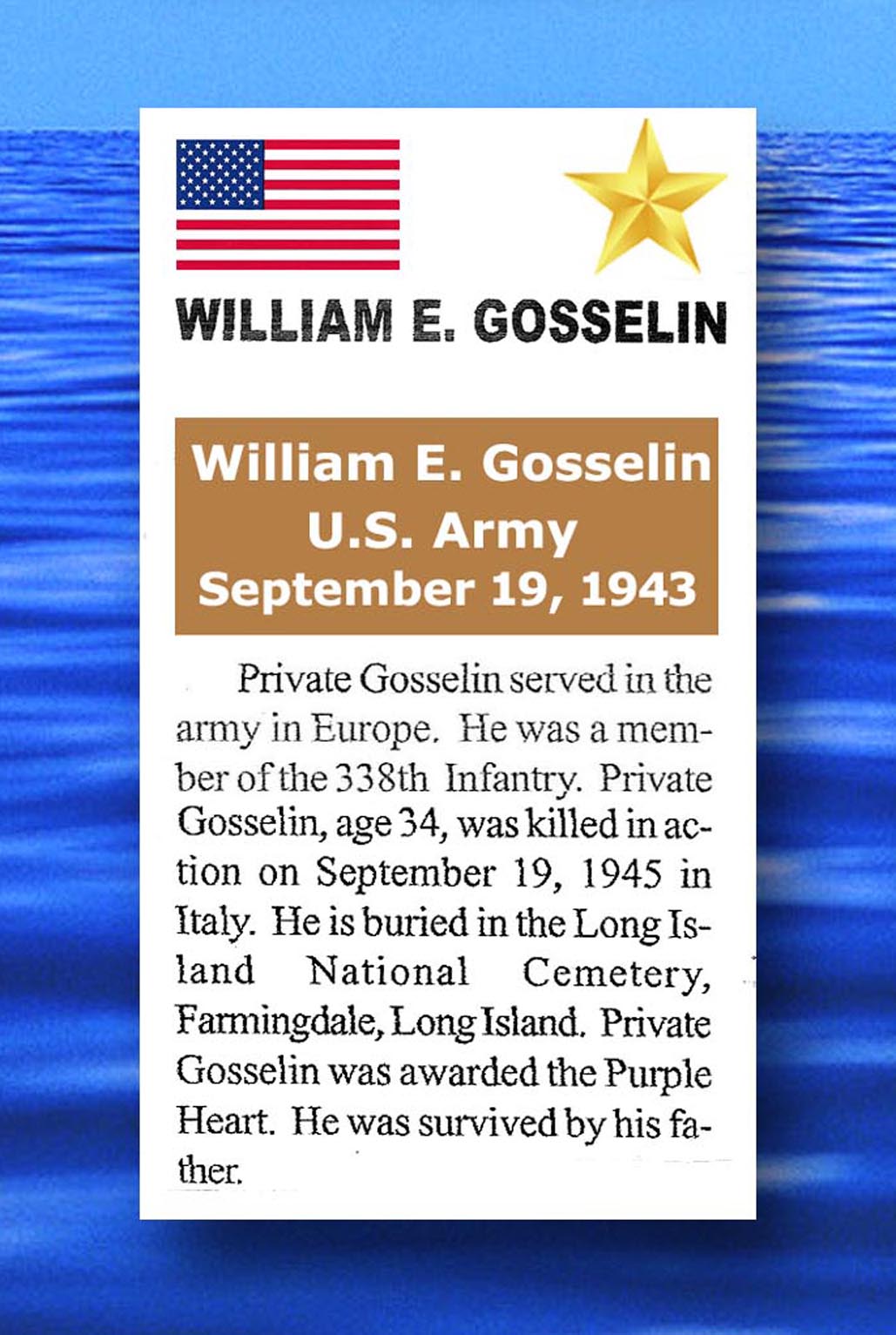 WILLIAM E. GOSSELIN

William E. Gosselin
U.S. Army
September 19, 1943

Private Gosselin served in the army in Europe. He was a member of the 338th Infantry. Private Gosselin, age 34, was killed in action on September 19, 1945 in Italy. He is buried in the Long Island National Cemetery, Farmingdale, Long Island. Private Gosselin was awarded the Purple Heart. He was survived by his father.